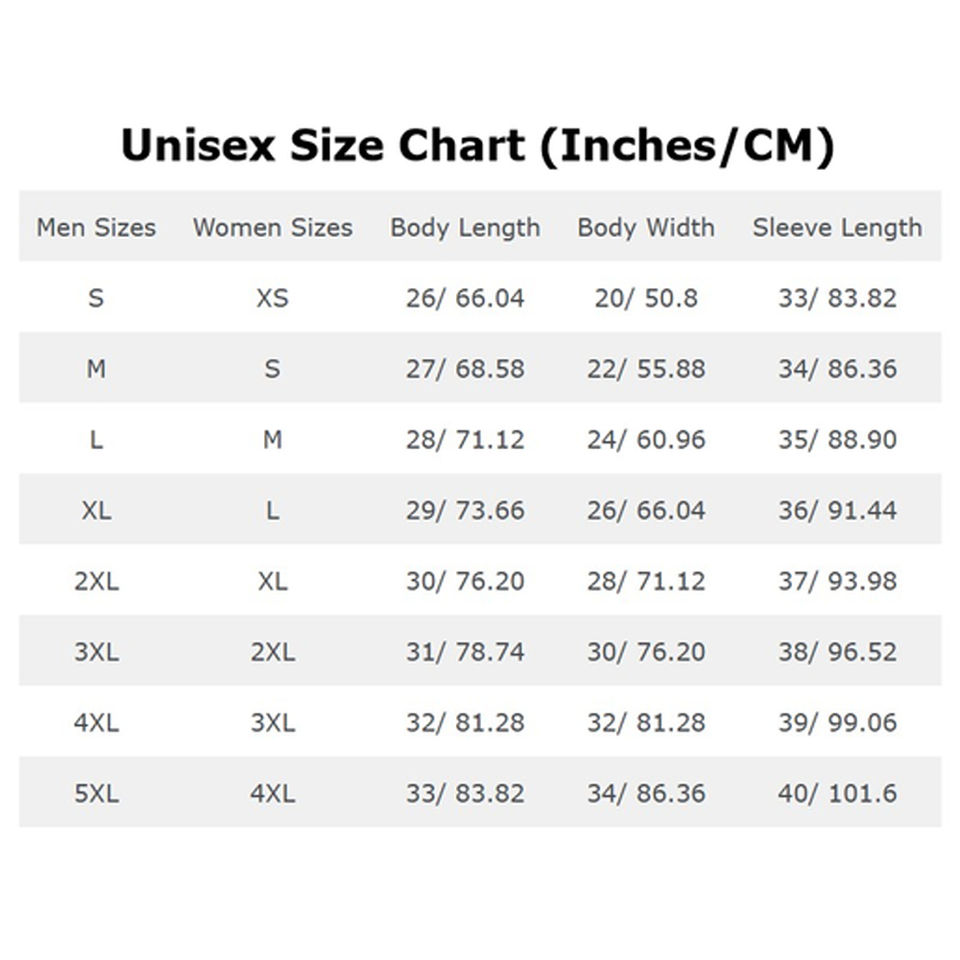 Unisex Size Chart (Inches/CM)

| Men Sizes | Women Sizes | Body Length | Body Width | Sleeve Length |
|---|---|---|---|---|
| S | XS | 26/ 66.04 | 20/ 50.8 | 33/ 83.82 |
| M | S | 27/ 68.58 | 22/ 55.88 | 34/ 86.36 |
| L | M | 28/ 71.12 | 24/ 60.96 | 35/ 88.90 |
| XL | L | 29/ 73.66 | 26/ 66.04 | 36/ 91.44 |
| 2XL | XL | 30/ 76.20 | 28/ 71.12 | 37/ 93.98 |
| 3XL | 2XL | 31/ 78.74 | 30/ 76.20 | 38/ 96.52 |
| 4XL | 3XL | 32/ 81.28 | 32/ 81.28 | 39/ 99.06 |
| 5XL | 4XL | 33/ 83.82 | 34/ 86.36 | 40/ 101.6 |